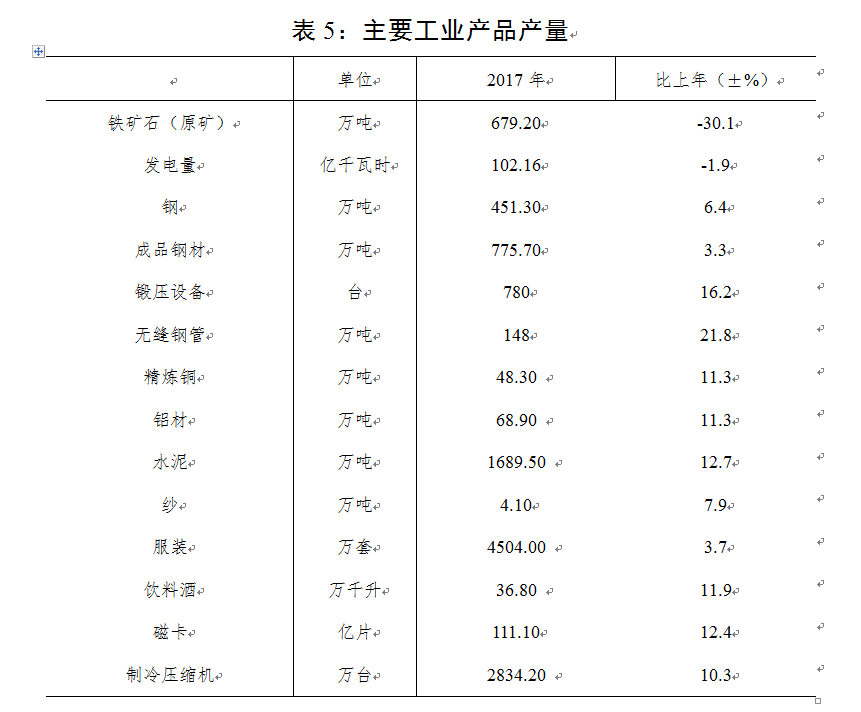 表 5：主要工业产品产量

|  | 单位 | 2017 年 | 比上年（±%） |
|---|---|---|---|
| 铁矿石（原矿） | 万吨 | 679.20 | -30.1 |
| 发电量 | 亿千瓦时 | 102.16 | -1.9 |
| 钢 | 万吨 | 451.30 | 6.4 |
| 成品钢材 | 万吨 | 775.70 | 3.3 |
| 锻压设备 | 台 | 780 | 16.2 |
| 无缝钢管 | 万吨 | 148 | 21.8 |
| 精炼铜 | 万吨 | 48.30 | 11.3 |
| 铝材 | 万吨 | 68.90 | 11.3 |
| 水泥 | 万吨 | 1689.50 | 12.7 |
| 纱 | 万吨 | 4.10 | 7.9 |
| 服装 | 万套 | 4504.00 | 3.7 |
| 饮料酒 | 万千升 | 36.80 | 11.9 |
| 磁卡 | 亿片 | 111.10 | 12.4 |
| 制冷压缩机 | 万台 | 2834.20 | 10.3 |